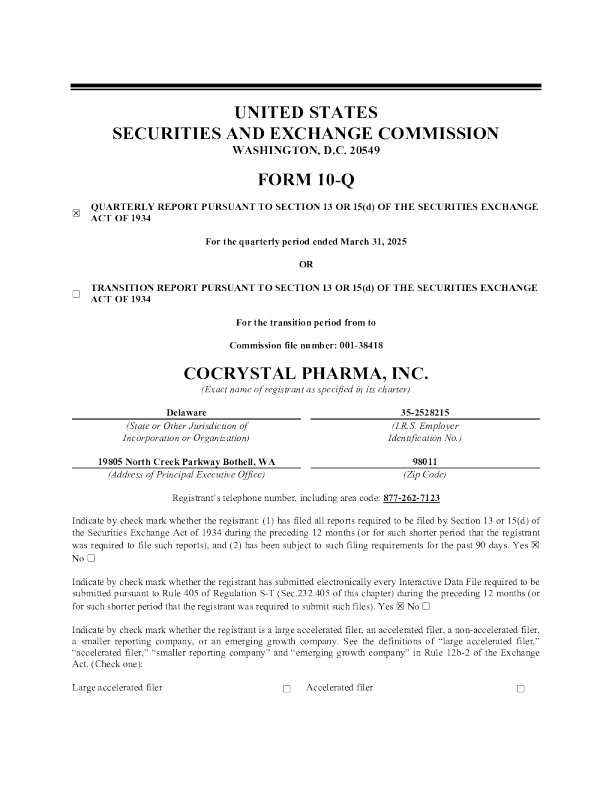 UNITED STATES
SECURITIES AND EXCHANGE COMMISSION
WASHINGTON, D.C. 20549

FORM 10-Q

☒ QUARTERLY REPORT PURSUANT TO SECTION 13 OR 15(d) OF THE SECURITIES EXCHANGE ACT OF 1934

For the quarterly period ended March 31, 2025

OR

☐ TRANSITION REPORT PURSUANT TO SECTION 13 OR 15(d) OF THE SECURITIES EXCHANGE ACT OF 1934

For the transition period from to

Commission file number: 001-38418

COCRYSTAL PHARMA, INC.
(Exact name of registrant as specified in its charter)

| Delaware | 35-2528215 |
|---|---|
| (State or Other Jurisdiction of Incorporation or Organization) | (I.R.S. Employer Identification No.) |
| 19805 North Creek Parkway Bothell, WA | 98011 |
| (Address of Principal Executive Office) | (Zip Code) |

Registrant's telephone number, including area code: 877-262-7123

Indicate by check mark whether the registrant: (1) has filed all reports required to be filed by Section 13 or 15(d) of the Securities Exchange Act of 1934 during the preceding 12 months (or for such shorter period that the registrant was required to file such reports), and (2) has been subject to such filing requirements for the past 90 days. Yes ☒ No ☐

Indicate by check mark whether the registrant has submitted electronically every Interactive Data File required to be submitted pursuant to Rule 405 of Regulation S-T (Sec.232.405 of this chapter) during the preceding 12 months (or for such shorter period that the registrant was required to submit such files). Yes ☒ No ☐

Indicate by check mark whether the registrant is a large accelerated filer, an accelerated filer, a non-accelerated filer, a smaller reporting company, or an emerging growth company. See the definitions of "large accelerated filer," "accelerated filer," "smaller reporting company" and "emerging growth company" in Rule 12b-2 of the Exchange Act. (Check one):

Large accelerated filer ☐ Accelerated filer ☐